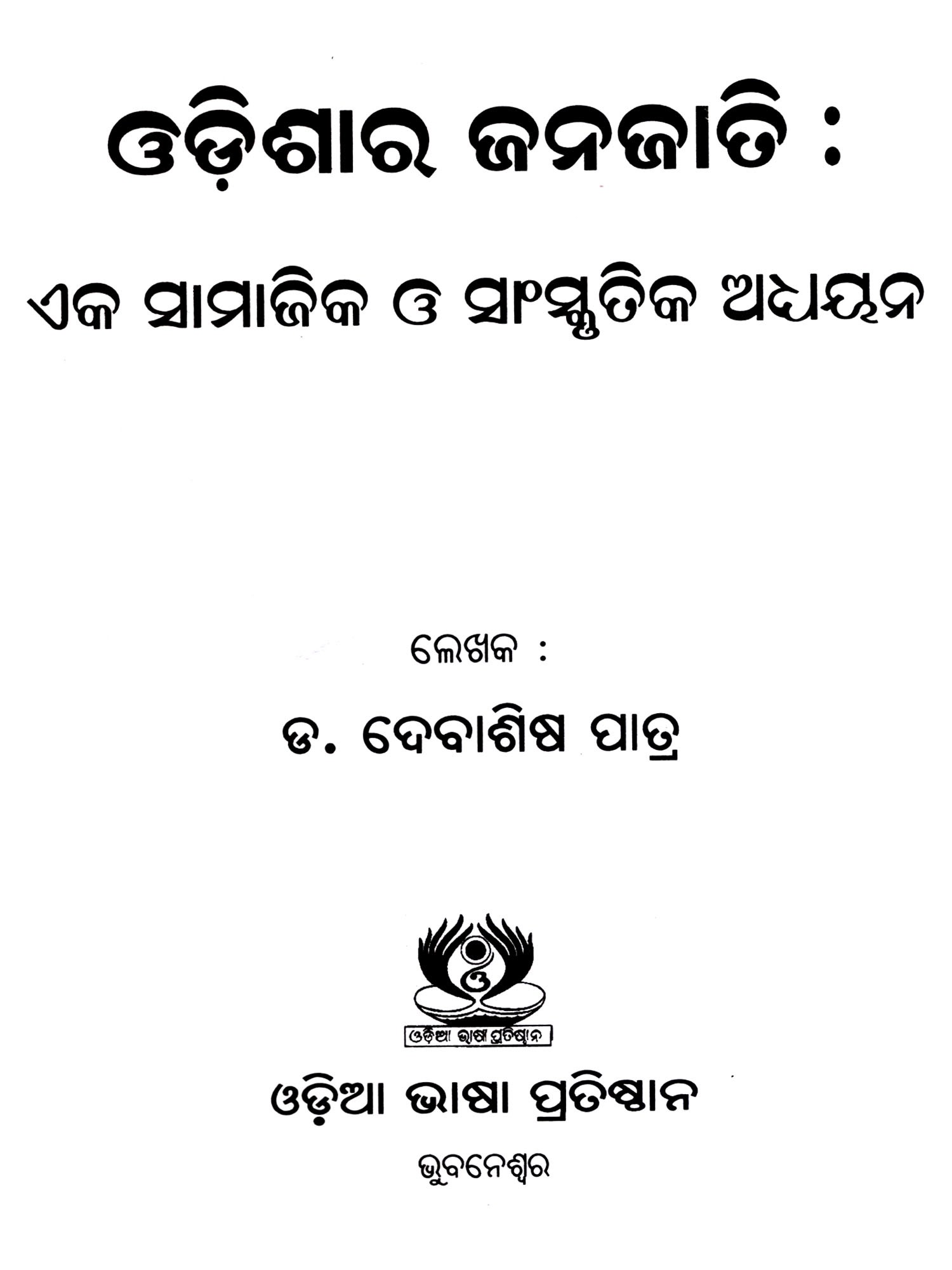 ଓଡ଼ିଶାର ଜନଜାତି :

ଏକ ସାମାଜିକ ଓ ସାଂସ୍କୃତିକ ଅଧ୍ୟୟନ

ଲେଖକ :

ଡ. ଦେବାଶିଷ ପାତ୍ର

ଓଡ଼ିଆ ଭାଷା ପ୍ରତିଷ୍ଠାନ

ଓଡ଼ିଆ ଭାଷା ପ୍ରତିଷ୍ଠାନ

ଭୁବନେଶ୍ୱର